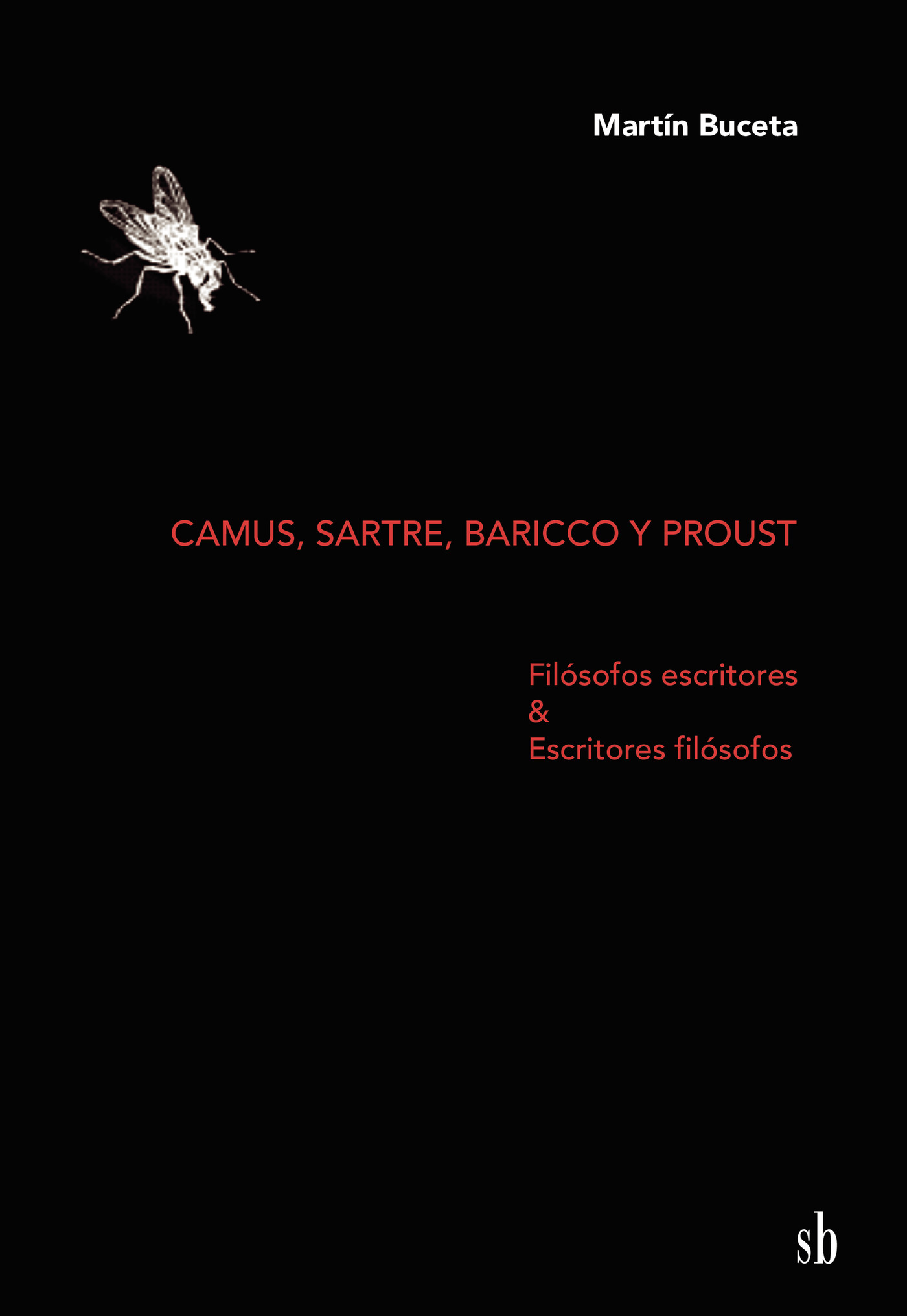 Martín Buceta

CAMUS, SARTRE, BARICCO Y PROUST

Filósofos escritores
&
Escritores filósofos

sb